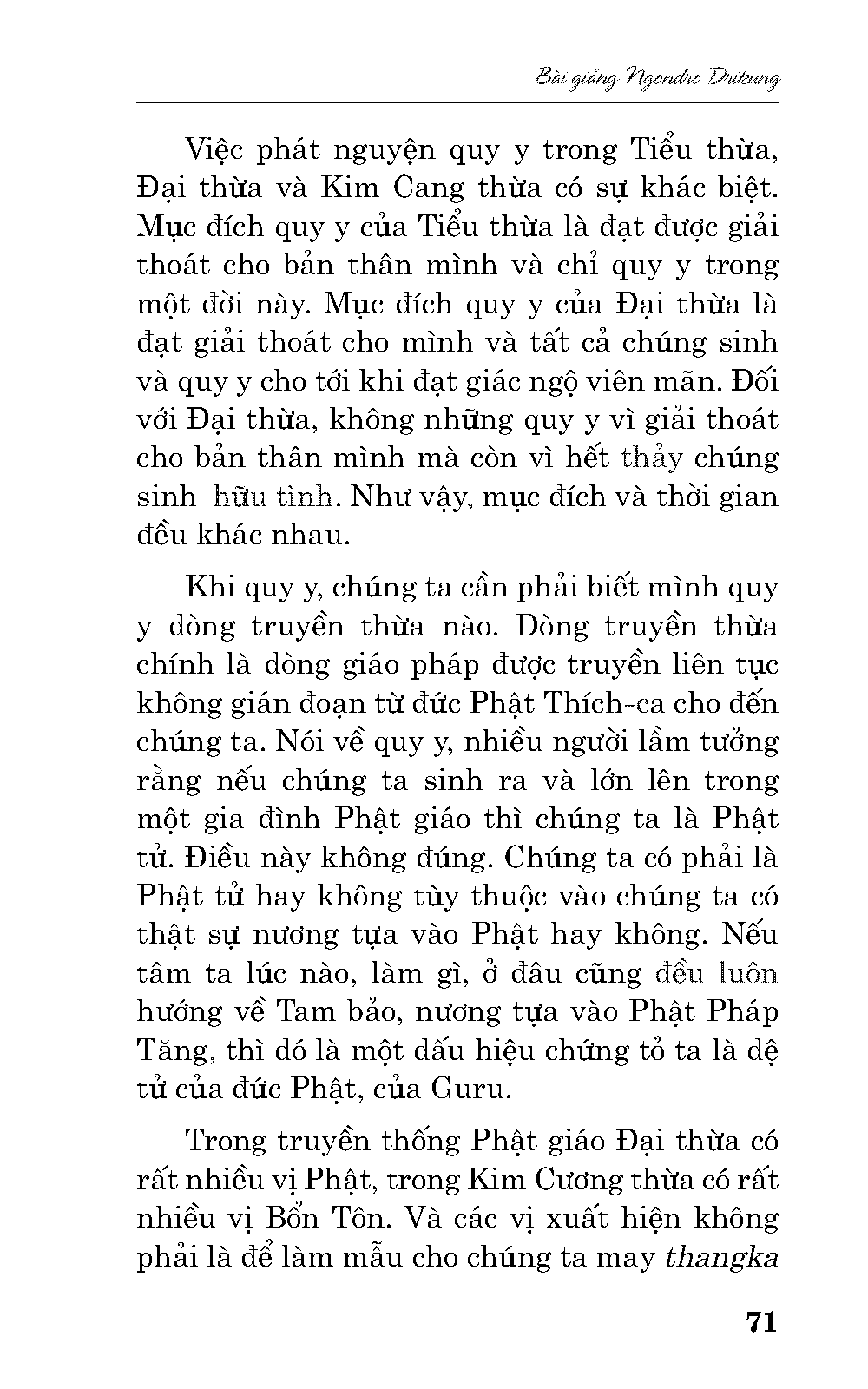 Bài giảng Ngondro Drikung

Việc phát nguyện quy y trong Tiểu thừa, Đại thừa và Kim Cang thừa có sự khác biệt. Mục đích quy y của Tiểu thừa là đạt được giải thoát cho bản thân mình và chỉ quy y trong một đời này. Mục đích quy y của Đại thừa là đạt giải thoát cho mình và tất cả chúng sinh và quy y cho tới khi đạt giác ngộ viên mãn. Đối với Đại thừa, không những quy y vì giải thoát cho bản thân mình mà còn vì hết thảy chúng sinh hữu tình. Như vậy, mục đích và thời gian đều khác nhau.

Khi quy y, chúng ta cần phải biết mình quy y dòng truyền thừa nào. Dòng truyền thừa chính là dòng giáo pháp được truyền liên tục không gián đoạn từ đức Phật Thích-ca cho đến chúng ta. Nói về quy y, nhiều người lầm tưởng rằng nếu chúng ta sinh ra và lớn lên trong một gia đình Phật giáo thì chúng ta là Phật tử. Điều này không đúng. Chúng ta có phải là Phật tử hay không tùy thuộc vào chúng ta có thật sự nương tựa vào Phật hay không. Nếu tâm ta lúc nào, làm gì, ở đâu cũng đều luôn hướng về Tam bảo, nương tựa vào Phật Pháp Tăng, thì đó là một dấu hiệu chứng tỏ ta là đệ tử của đức Phật, của Guru.

Trong truyền thống Phật giáo Đại thừa có rất nhiều vị Phật, trong Kim Cương thừa có rất nhiều vị Bổn Tôn. Và các vị xuất hiện không phải là để làm mẫu cho chúng ta may thangka

71